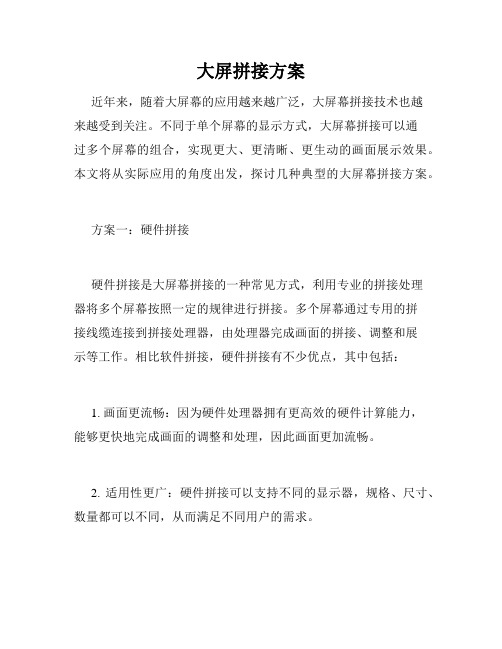 大屏拼接方案

近年来，随着大屏幕的应用越来越广泛，大屏幕拼接技术也越来越受到关注。不同于单个屏幕的显示方式，大屏幕拼接可以通过多个屏幕的组合，实现更大、更清晰、更生动的画面展示效果。本文将从实际应用的角度出发，探讨几种典型的大屏幕拼接方案。

方案一：硬件拼接

硬件拼接是大屏幕拼接的一种常见方式，利用专业的拼接处理器将多个屏幕按照一定的规律进行拼接。多个屏幕通过专用的拼接线缆连接到拼接处理器，由处理器完成画面的拼接、调整和展示等工作。相比软件拼接，硬件拼接有不少优点，其中包括：

1. 画面更流畅：因为硬件处理器拥有更高效的硬件计算能力，能够更快地完成画面的调整和处理，因此画面更加流畅。

2. 适用性更广：硬件拼接可以支持不同的显示器，规格、尺寸、数量都可以不同，从而满足不同用户的需求。